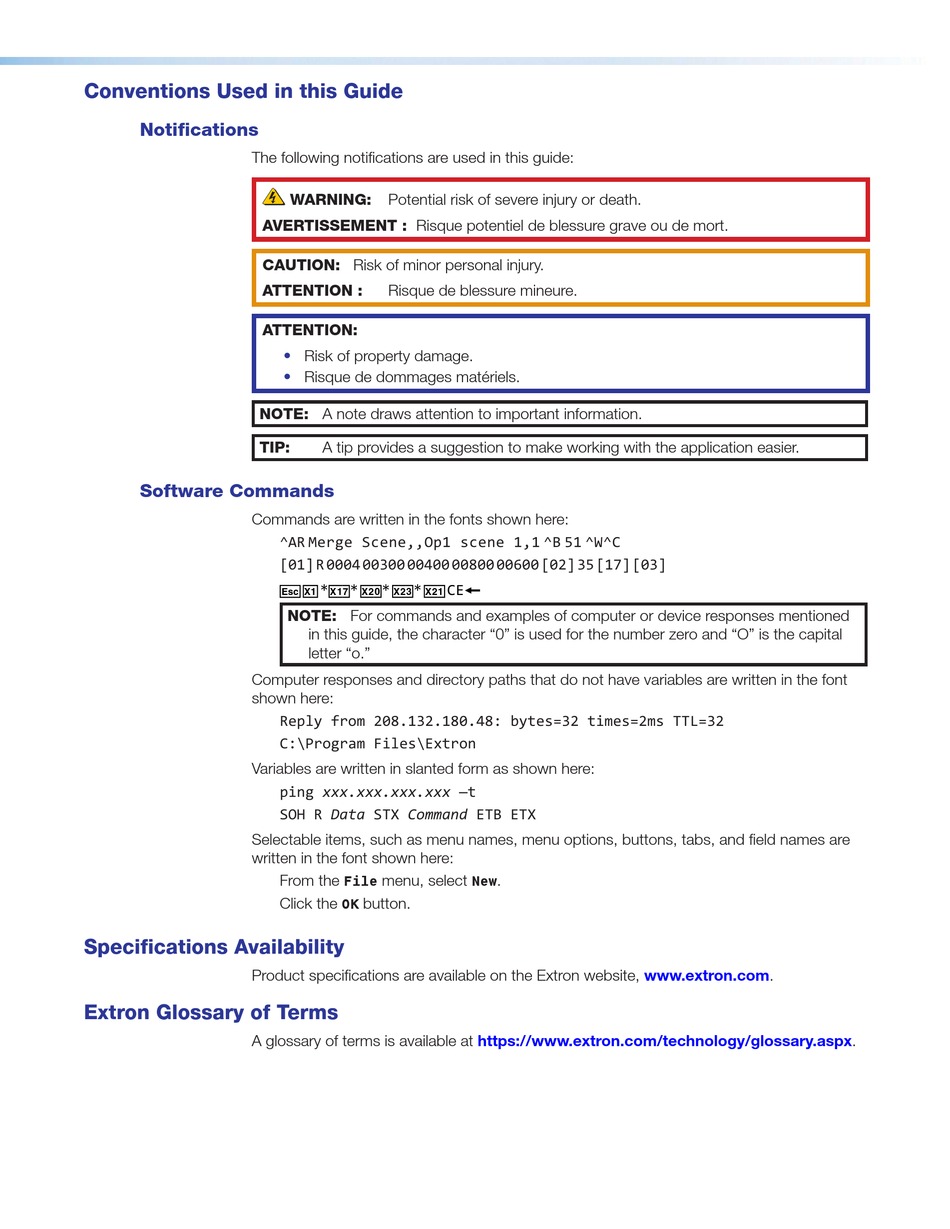 Conventions Used in this Guide

Notifications

The following notifications are used in this guide:

WARNING: Potential risk of severe injury or death.
AVERTISSEMENT : Risque potentiel de blessure grave ou de mort.

CAUTION: Risk of minor personal injury.
ATTENTION : Risque de blessure mineure.

ATTENTION:
• Risk of property damage.
• Risque de dommages matériels.

NOTE: A note draws attention to important information.

TIP: A tip provides a suggestion to make working with the application easier.

Software Commands

Commands are written in the fonts shown here:

^AR Merge Scene,,Op1 scene 1,1 ^B 51 ^W^C

[01] R 0004 00300 00400 00800 00600 [02] 35 [17] [03]

Esc X1 * X17 * X20 * X23 * X21 CE ←

NOTE: For commands and examples of computer or device responses mentioned in this guide, the character “0” is used for the number zero and “O” is the capital letter “o.”

Computer responses and directory paths that do not have variables are written in the font shown here:

Reply from 208.132.180.48: bytes=32 times=2ms TTL=32

C:\Program Files\Extron

Variables are written in slanted form as shown here:

ping xxx.xxx.xxx.xxx —t

SOH R Data STX Command ETB ETX

Selectable items, such as menu names, menu options, buttons, tabs, and field names are written in the font shown here:

From the File menu, select New.

Click the OK button.

Specifications Availability

Product specifications are available on the Extron website, www.extron.com.

Extron Glossary of Terms

A glossary of terms is available at https://www.extron.com/technology/glossary.aspx.